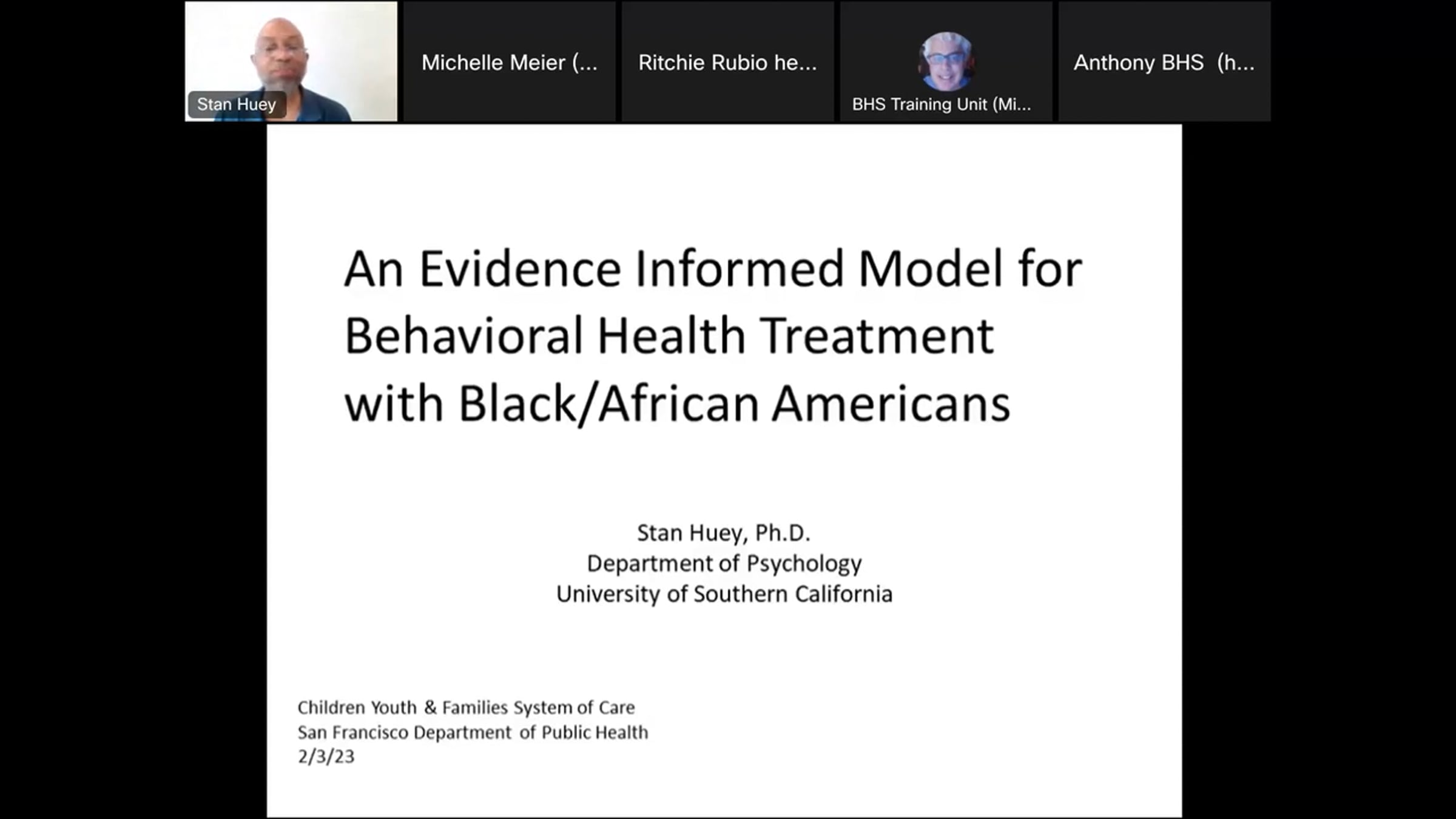 Stan Huey

Michelle Meier (...

Ritchie Rubio he...

BHS Training Unit (Mi...

Anthony BHS (h...

An Evidence Informed Model for Behavioral Health Treatment with Black/African Americans

Stan Huey, Ph.D.
Department of Psychology
University of Southern California

Children Youth & Families System of Care
San Francisco Department of Public Health
2/3/23